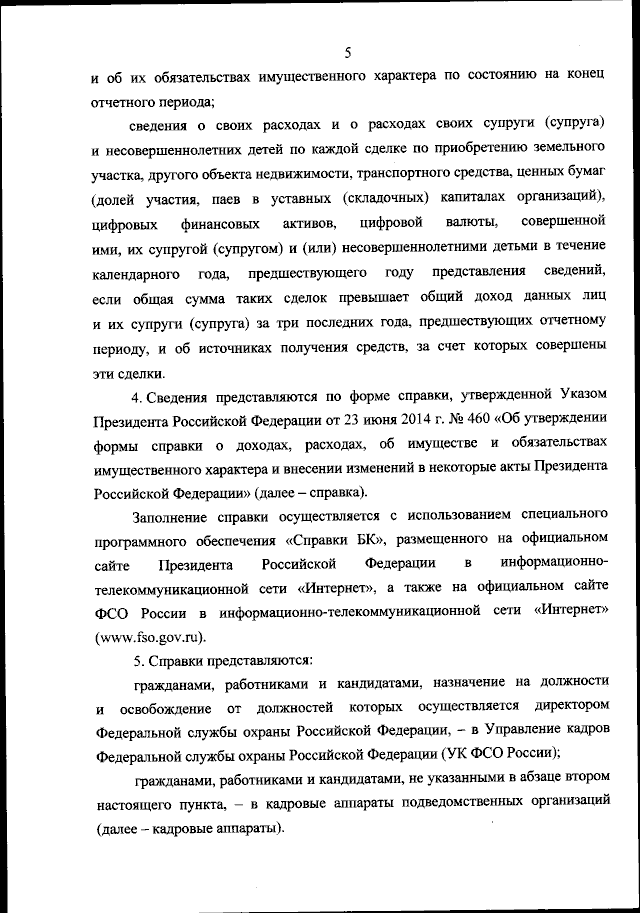 5

и об их обязательствах имущественного характера по состоянию на конец отчетного периода;

сведения о своих расходах и о расходах своих супруги (супруга) и несовершеннолетних детей по каждой сделке по приобретению земельного участка, другого объекта недвижимости, транспортного средства, ценных бумаг (долей участия, паев в уставных (складочных) капиталах организаций), цифровых финансовых активов, цифровой валюты, совершенной ими, их супругой (супругом) и (или) несовершеннолетними детьми в течение календарного года, предшествующего году представления сведений, если общая сумма таких сделок превышает общий доход данных лиц и их супруги (супруга) за три последних года, предшествующих отчетному периоду, и об источниках получения средств, за счет которых совершены эти сделки.

4. Сведения представляются по форме справки, утвержденной Указом Президента Российской Федерации от 23 июня 2014 г. № 460 «Об утверждении формы справки о доходах, расходах, об имуществе и обязательствах имущественного характера и внесении изменений в некоторые акты Президента Российской Федерации» (далее – справка).

Заполнение справки осуществляется с использованием специального программного обеспечения «Справки БК», размещенного на официальном сайте Президента Российской Федерации в информационно-телекоммуникационной сети «Интернет», а также на официальном сайте ФСО России в информационно-телекоммуникационной сети «Интернет» (www.fso.gov.ru).

5. Справки представляются:

гражданами, работниками и кандидатами, назначение на должности и освобождение от должностей которых осуществляется директором Федеральной службы охраны Российской Федерации, – в Управление кадров Федеральной службы охраны Российской Федерации (УК ФСО России);

гражданами, работниками и кандидатами, не указанными в абзаце втором настоящего пункта, – в кадровые аппараты подведомственных организаций (далее – кадровые аппараты).